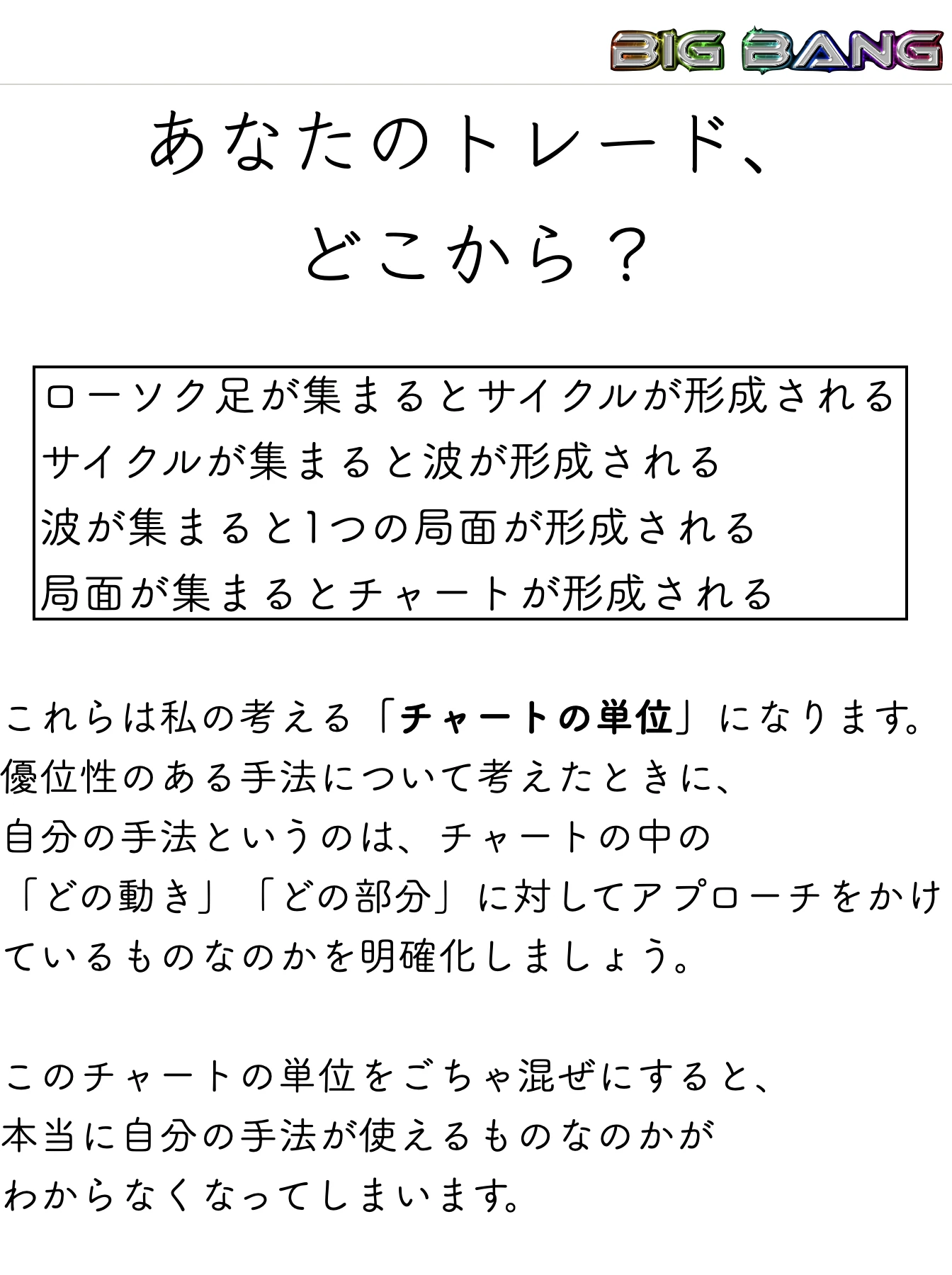 BIG BANG

あなたのトレード、
どこから？

ローソク足が集まるとサイクルが形成される
サイクルが集まると波が形成される
波が集まると1つの局面が形成される
局面が集まるとチャートが形成される

これらは私の考える「チャートの単位」になります。
優位性のある手法について考えたときに、
自分の手法というのは、チャートの中の
「どの動き」「どの部分」に対してアプローチをかけているものなのかを明確化しましょう。

このチャートの単位をごちゃ混ぜにすると、
本当に自分の手法が使えるものなのかが
わからなくなってしまいます。